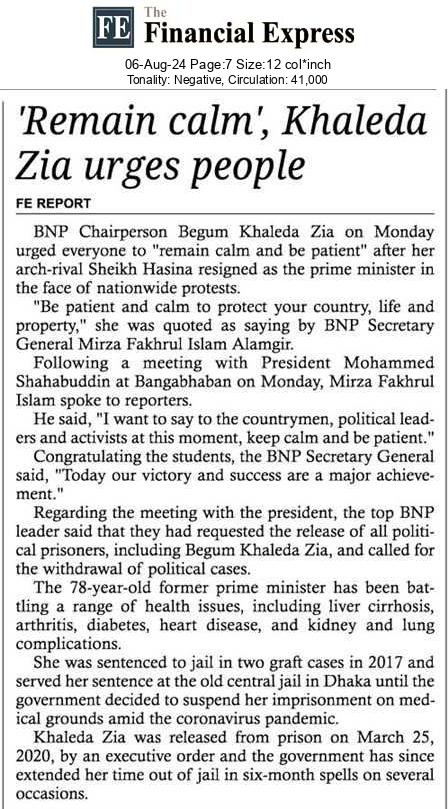 FE The Financial Express

06-Aug-24 Page:7 Size:12 col*inch
Tonality: Negative, Circulation: 41,000

'Remain calm', Khaleda Zia urges people

FE REPORT

BNP Chairperson Begum Khaleda Zia on Monday urged everyone to "remain calm and be patient" after her arch-rival Sheikh Hasina resigned as the prime minister in the face of nationwide protests.

"Be patient and calm to protect your country, life and property," she was quoted as saying by BNP Secretary General Mirza Fakhrul Islam Alamgir.

Following a meeting with President Mohammed Shahabuddin at Bangabhaban on Monday, Mirza Fakhrul Islam spoke to reporters.

He said, "I want to say to the countrymen, political leaders and activists at this moment, keep calm and be patient."

Congratulating the students, the BNP Secretary General said, "Today our victory and success are a major achievement."

Regarding the meeting with the president, the top BNP leader said that they had requested the release of all political prisoners, including Begum Khaleda Zia, and called for the withdrawal of political cases.

The 78-year-old former prime minister has been battling a range of health issues, including liver cirrhosis, arthritis, diabetes, heart disease, and kidney and lung complications.

She was sentenced to jail in two graft cases in 2017 and served her sentence at the old central jail in Dhaka until the government decided to suspend her imprisonment on medical grounds amid the coronavirus pandemic.

Khaleda Zia was released from prison on March 25, 2020, by an executive order and the government has since extended her time out of jail in six-month spells on several occasions.